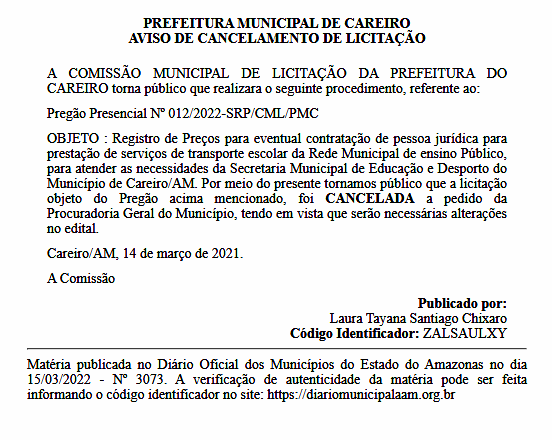 PREFEITURA MUNICIPAL DE CAREIRO
AVISO DE CANCELAMENTO DE LICITAÇÃO

A COMISSÃO MUNICIPAL DE LICITAÇÃO DA PREFEITURA DO CAREIRO torna público que realizara o seguinte procedimento, referente ao:

Pregão Presencial Nº 012/2022-SRP/CML/PMC

OBJETO : Registro de Preços para eventual contratação de pessoa jurídica para prestação de serviços de transporte escolar da Rede Municipal de ensino Público, para atender as necessidades da Secretaria Municipal de Educação e Desporto do Município de Careiro/AM. Por meio do presente tornamos público que a licitação objeto do Pregão acima mencionado, foi CANCELADA a pedido da Procuradoria Geral do Município, tendo em vista que serão necessárias alterações no edital.

Careiro/AM, 14 de março de 2021.

A Comissão

Publicado por:
Laura Tayana Santiago Chixaro
Código Identificador: ZALSAULXY

Matéria publicada no Diário Oficial dos Municípios do Estado do Amazonas no dia 15/03/2022 - Nº 3073. A verificação de autenticidade da matéria pode ser feita informando o código identificador no site: https://diariomunicipalaam.org.br